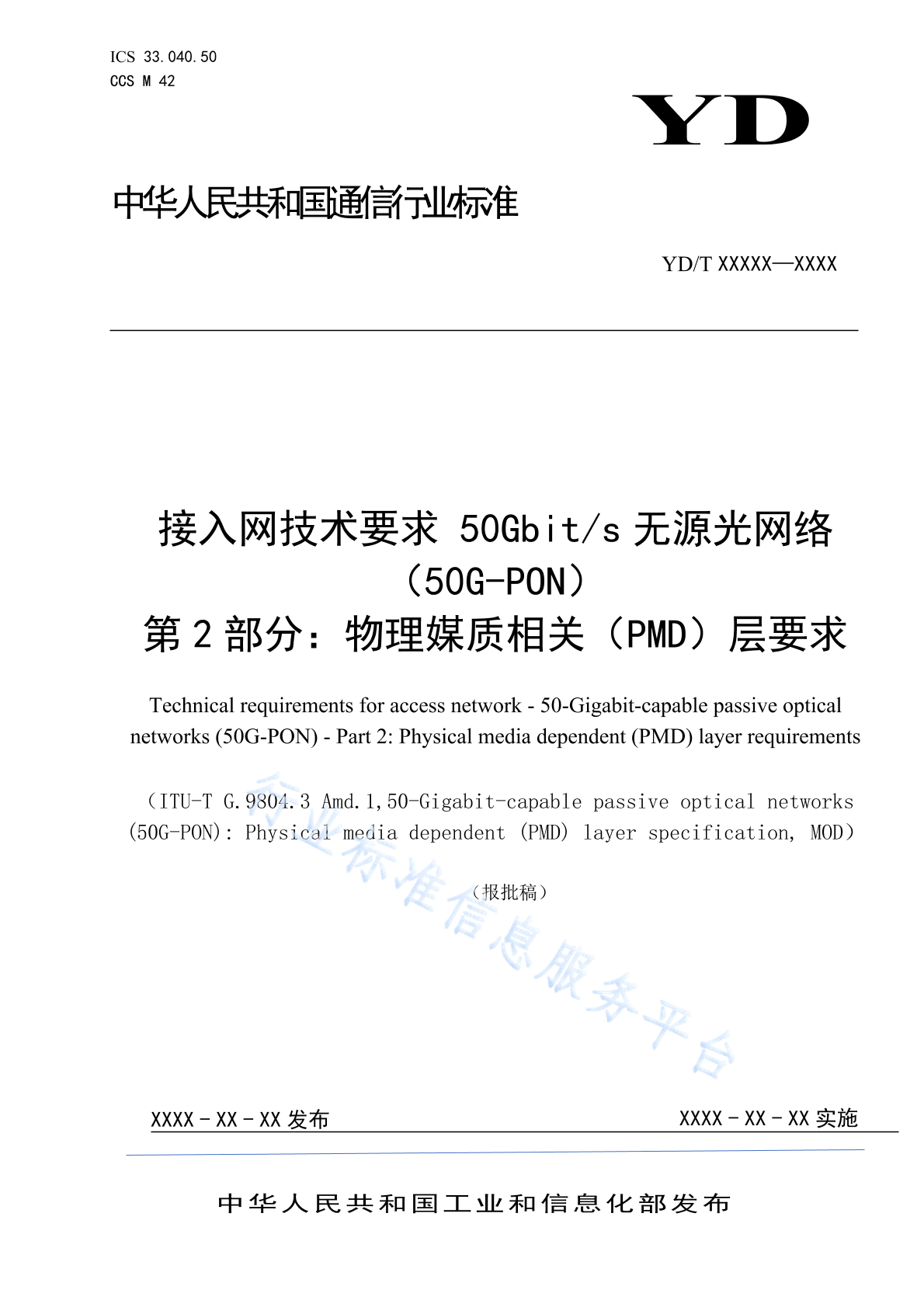 ICS 33.040.50
CCS M 42

YD

中华人民共和国通信行业标准

YD/T XXXXX—XXXX

接入网技术要求 50Gbit/s 无源光网络（50G-PON）
第 2 部分：物理媒质相关（PMD）层要求

Technical requirements for access network - 50-Gigabit-capable passive optical networks (50G-PON) - Part 2: Physical media dependent (PMD) layer requirements

（ITU-T G.9804.3 Amd.1,50-Gigabit-capable passive optical networks (50G-PON): Physical media dependent (PMD) layer specification, MOD）

（报批稿）

行业标准信息服务平台

XXXX - XX - XX 发布

XXXX - XX - XX 实施

中华人民共和国工业和信息化部发布